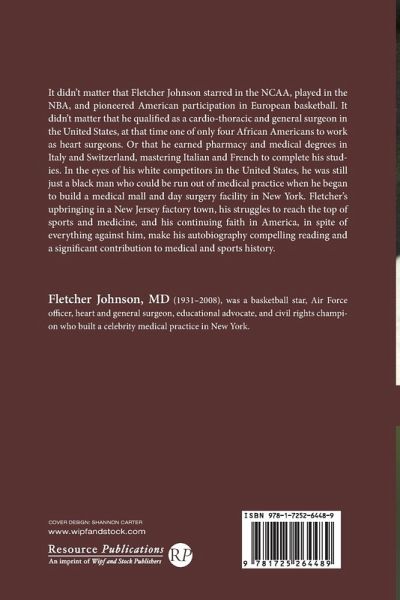 It didn't matter that Fletcher Johnson starred in the NCAA, played in the NBA, and pioneered American participation in European basketball. It didn't matter that he qualified as a cardio-thoracic and general surgeon in the United States, at that time one of only four African Americans to work as heart surgeons. Or that he earned pharmacy and medical degrees in Italy and Switzerland, mastering Italian and French to complete his studies. In the eyes of his white competitors in the United States, he was still just a black man who could be run out of medical practice when he began to build a medical mall and day surgery facility in New York. Fletcher's upbringing in a New Jersey factory town, his struggles to reach the top of sports and medicine, and his continuing faith in America, in spite of everything against him, make his autobiography compelling reading and a significant contribution to medical and sports history.

Fletcher Johnson, MD (1931–2008), was a basketball star, Air Force officer, heart and general surgeon, educational advocate, and civil rights champion who built a celebrity medical practice in New York.

COVER DESIGN: SHANNON CARTER
www.wipfandstock.com

Resource Publications
An imprint of Wipf and Stock Publishers
RP

ISBN 978-1-7252-6448-9

9 781725 264489